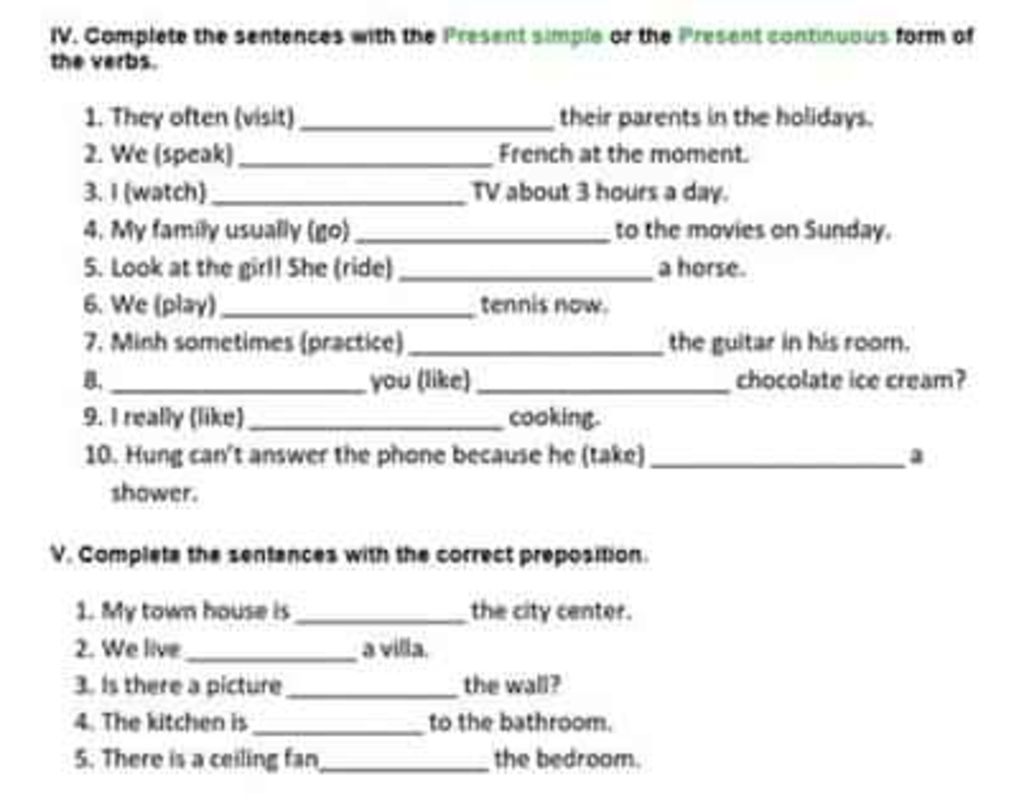 IV. Complete the sentences with the Present simple or the Present continuous form of the verbs.

1. They often (visit) ________________ their parents in the holidays.
2. We (speak) ________________ French at the moment.
3. I (watch) ________________ TV about 3 hours a day.
4. My family usually (go) ________________ to the movies on Sunday.
5. Look at the girl! She (ride) ________________ a horse.
6. We (play) ________________ tennis now.
7. Minh sometimes (practice) ________________ the guitar in his room.
8. ________________ you (like) ________________ chocolate ice cream?
9. I really (like) ________________ cooking.
10. Hung can't answer the phone because he (take) ________________ a shower.

V. Complete the sentences with the correct preposition.

1. My town house is ____________ the city center.
2. We live ____________ a villa.
3. Is there a picture ____________ the wall?
4. The kitchen is ____________ to the bathroom.
5. There is a ceiling fan ____________ the bedroom.